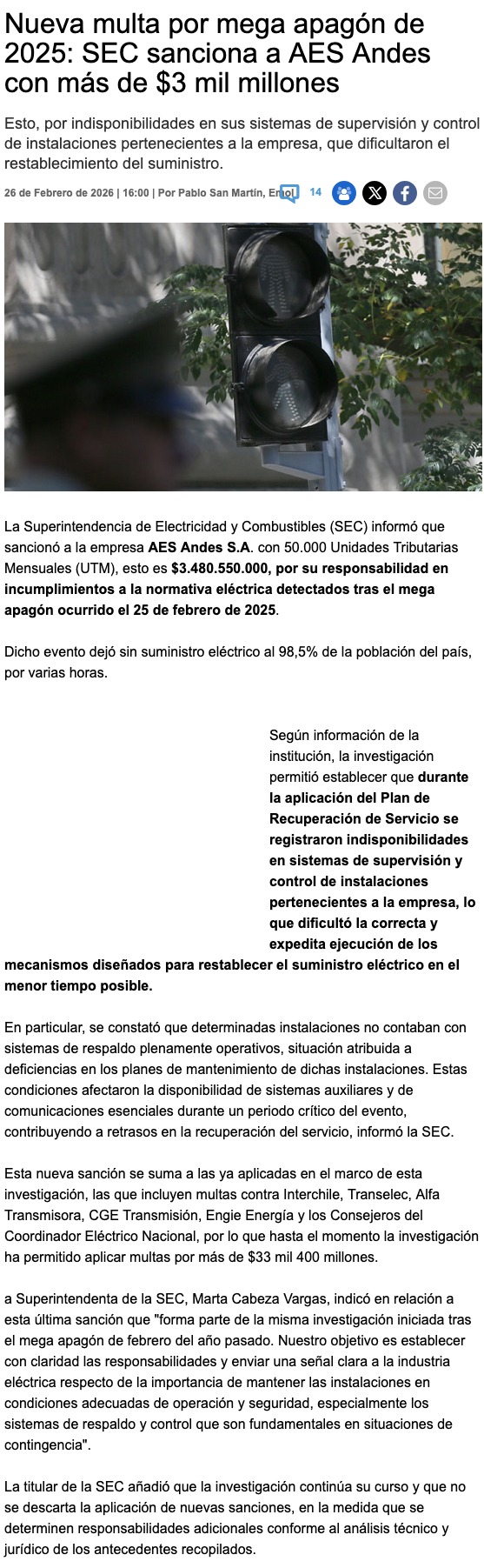 Nueva multa por mega apagón de 2025: SEC sanciona a AES Andes con más de $3 mil millones

Esto, por indisponibilidades en sus sistemas de supervisión y control de instalaciones pertenecientes a la empresa, que dificultaron el restablecimiento del suministro.

26 de Febrero de 2026 | 16:00 | Por Pablo San Martín, Emol 14

La Superintendencia de Electricidad y Combustibles (SEC) informó que sancionó a la empresa AES Andes S.A. con 50.000 Unidades Tributarias Mensuales (UTM), esto es $3.480.550.000, por su responsabilidad en incumplimientos a la normativa eléctrica detectados tras el mega apagón ocurrido el 25 de febrero de 2025.

Dicho evento dejó sin suministro eléctrico al 98,5% de la población del país, por varias horas.

Según información de la institución, la investigación permitió establecer que durante la aplicación del Plan de Recuperación de Servicio se registraron indisponibilidades en sistemas de supervisión y control de instalaciones pertenecientes a la empresa, lo que dificultó la correcta y expedita ejecución de los mecanismos diseñados para restablecer el suministro eléctrico en el menor tiempo posible.

En particular, se constató que determinadas instalaciones no contaban con sistemas de respaldo plenamente operativos, situación atribuida a deficiencias en los planes de mantenimiento de dichas instalaciones. Estas condiciones afectaron la disponibilidad de sistemas auxiliares y de comunicaciones esenciales durante un periodo crítico del evento, contribuyendo a retrasos en la recuperación del servicio, informó la SEC.

Esta nueva sanción se suma a las ya aplicadas en el marco de esta investigación, las que incluyen multas contra Interchile, Transelec, Alfa Transmisora, CGE Transmisión, Engie Energía y los Consejeros del Coordinador Eléctrico Nacional, por lo que hasta el momento la investigación ha permitido aplicar multas por más de $33 mil 400 millones.

a Superintendenta de la SEC, Marta Cabeza Vargas, indicó en relación a esta última sanción que "forma parte de la misma investigación iniciada tras el mega apagón de febrero del año pasado. Nuestro objetivo es establecer con claridad las responsabilidades y enviar una señal clara a la industria eléctrica respecto de la importancia de mantener las instalaciones en condiciones adecuadas de operación y seguridad, especialmente los sistemas de respaldo y control que son fundamentales en situaciones de contingencia".

La titular de la SEC añadió que la investigación continúa su curso y que no se descarta la aplicación de nuevas sanciones, en la medida que se determinen responsabilidades adicionales conforme al análisis técnico y jurídico de los antecedentes recopilados.